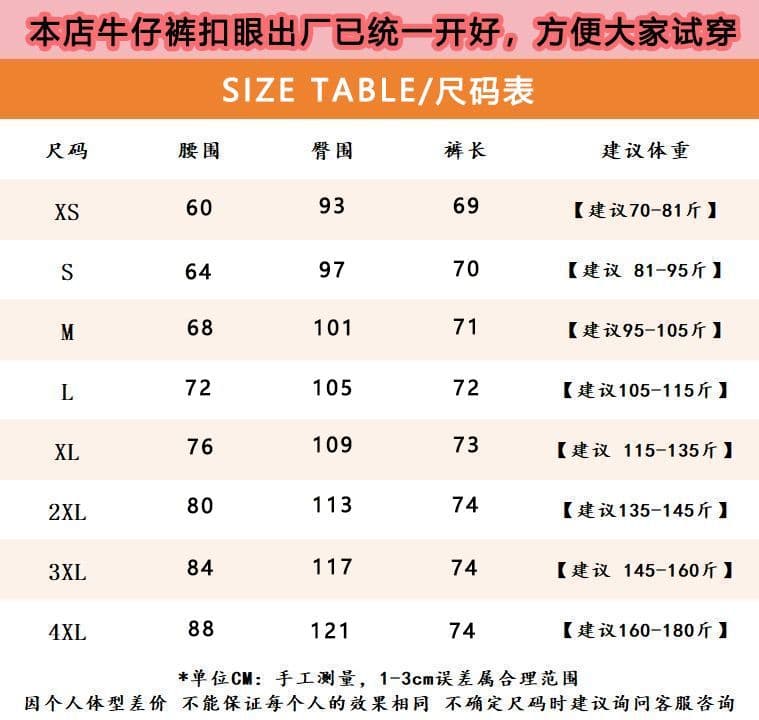 本店牛仔裤扣眼出厂已统一开好，方便大家试穿

SIZE TABLE/尺码表

| 尺码 | 腰围 | 臀围 | 裤长 | 建议体重 |
|---|---|---|---|---|
| XS | 60 | 93 | 69 | 【建议70-81斤】 |
| S | 64 | 97 | 70 | 【建议 81-95斤】 |
| M | 68 | 101 | 71 | 【建议95-105斤】 |
| L | 72 | 105 | 72 | 【建议105-115斤】 |
| XL | 76 | 109 | 73 | 【建议 115-135斤】 |
| 2XL | 80 | 113 | 74 | 【建议135-145斤】 |
| 3XL | 84 | 117 | 74 | 【建议 145-160斤】 |
| 4XL | 88 | 121 | 74 | 【建议160-180斤】 |

*单位CM：手工测量，1-3cm误差属合理范围
因个人体型差价 不能保证每个人的效果相同 不确定尺码时建议询问客服咨询